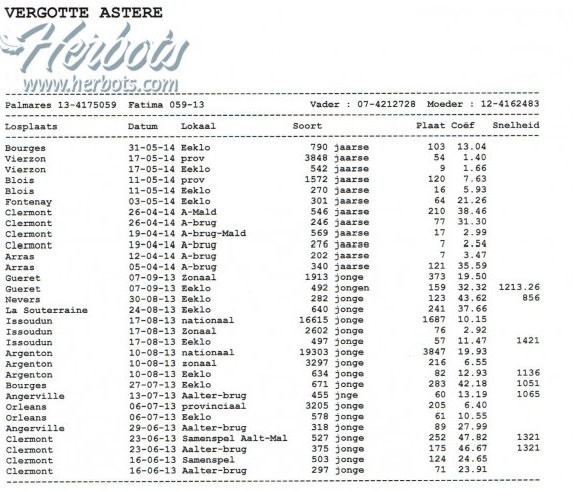 VERGOTTE ASTERE

Herbots
www.herbots.com

Palmares 13-4175059 Fatima 059-13 Vader : 07-4212728 Moeder : 12-4162483

| Losplaats | Datum | Lokaal | Soort | | Plaat | Coëf | Snelheid |
|---|---|---|---|---|---|---|---|
| Bourges | 31-05-14 | Eeklo | 790 | jaarse | 103 | 13.04 | |
| Vierzon | 17-05-14 | prov | 3848 | jaarse | 54 | 1.40 | |
| Vierzon | 17-05-14 | Eeklo | 542 | jaarse | 9 | 1.66 | |
| Blois | 11-05-14 | prov | 1572 | jaarse | 120 | 7.63 | |
| Blois | 11-05-14 | Eeklo | 270 | jaarse | 16 | 5.93 | |
| Fontenay | 03-05-14 | Eeklo | 301 | jaarse | 64 | 21.26 | |
| Clermont | 26-04-14 | A-Mald | 546 | jaarse | 210 | 38.46 | |
| Clermont | 26-04-14 | A-brug | 246 | jaarse | 77 | 31.30 | |
| Clermont | 19-04-14 | A-brug-Mald | 569 | jaarse | 17 | 2.99 | |
| Clermont | 19-04-14 | A-brug | 276 | jaarse | 7 | 2.54 | |
| Arras | 12-04-14 | A-brug | 202 | jaarse | 7 | 3.47 | |
| Arras | 05-04-14 | A-brug | 340 | jaarse | 121 | 35.59 | |
| Gueret | 07-09-13 | Zonaal | 1913 | jonge | 373 | 19.50 | |
| Gueret | 07-09-13 | Eeklo | 492 | jongen | 159 | 32.32 | 1213.26 |
| Nevers | 30-08-13 | Eeklo | 282 | jonge | 123 | 43.62 | 856 |
| La Souterraine | 24-08-13 | Eeklo | 640 | jonge | 241 | 37.66 | |
| Issoudun | 17-08-13 | nationaal | 16615 | jonge | 1687 | 10.15 | |
| Issoudun | 17-08-13 | Zonaal | 2602 | jonge | 76 | 2.92 | |
| Issoudun | 17-08-13 | Eeklo | 497 | jonge | 57 | 11.47 | 1421 |
| Argenton | 10-08-13 | nationaal | 19303 | jonge | 3847 | 19.93 | |
| Argenton | 10-08-13 | zonaal | 3297 | jonge | 216 | 6.55 | |
| Argenton | 10-08-13 | Eeklo | 634 | jonge | 82 | 12.93 | 1136 |
| Bourges | 27-07-13 | Eeklo | 671 | jonge | 283 | 42.18 | 1051 |
| Angerville | 13-07-13 | Aalter-brug | 455 | jnge | 60 | 13.19 | 1065 |
| Orleans | 06-07-13 | provinciaal | 3205 | jonge | 205 | 6.40 | |
| Orleans | 06-07-13 | Eeklo | 578 | jonge | 61 | 10.55 | |
| Angerville | 29-06-13 | Aalter-brug | 318 | jonge | 89 | 27.99 | |
| Clermont | 23-06-13 | Samenspel Aalt-Mal | 527 | jonge | 252 | 47.82 | 1321 |
| Clermont | 23-06-13 | Aalter-brug | 375 | jonge | 175 | 46.67 | 1321 |
| Clermont | 16-06-13 | Samenspel | 503 | jonge | 124 | 24.65 | |
| Clermont | 16-06-13 | Aalter-brug | 297 | jonge | 71 | 23.91 | |